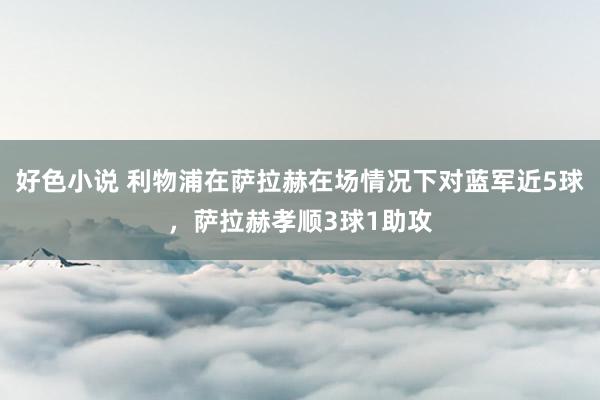 好色小说 利物浦在萨拉赫在场情况下对蓝军近5球，萨拉赫孝顺3球1助攻